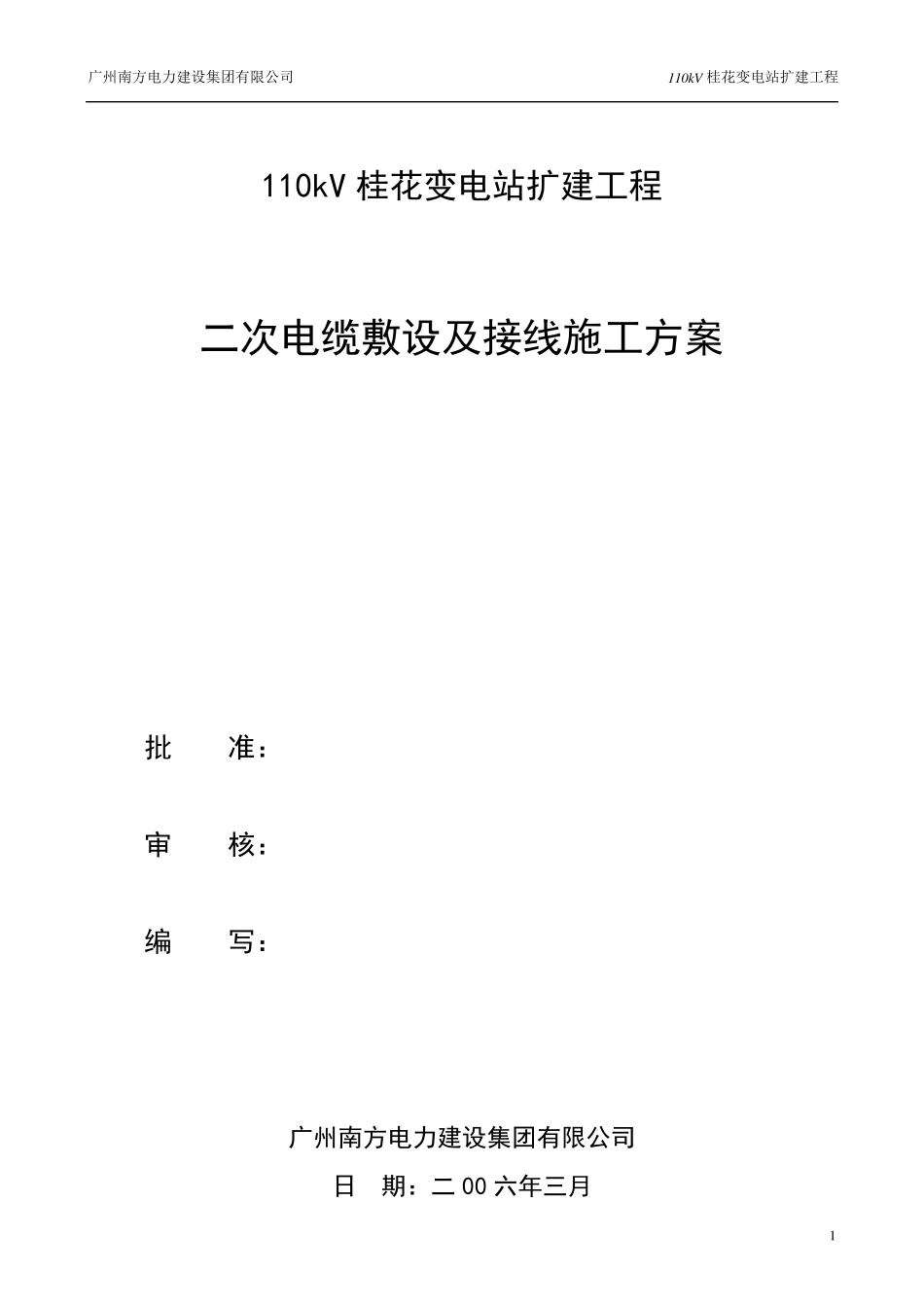 广州南方电力建设集团有限公司 110kV桂花变电站扩建工程

110kV桂花变电站扩建工程

二次电缆敷设及接线施工方案

批 准：

审 核：

编 写：

广州南方电力建设集团有限公司

日 期：二00六年三月

1